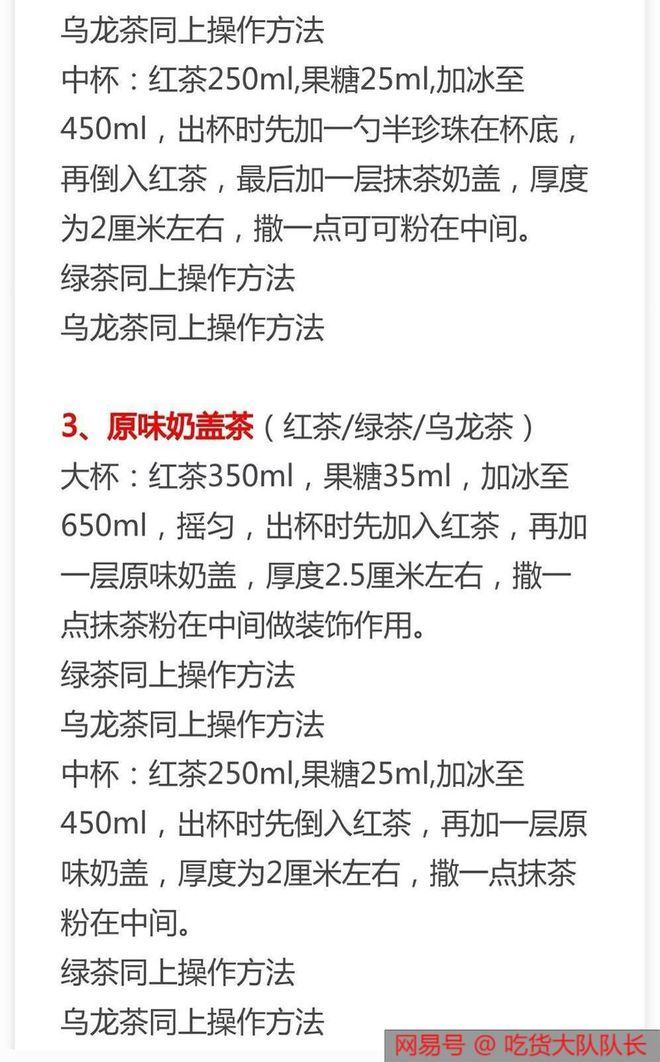 乌龙茶同上操作方法
中杯：红茶250ml,果糖25ml,加冰至450ml，出杯时先加一勺半珍珠在杯底，再倒入红茶，最后加一层抹茶奶盖，厚度为2厘米左右，撒一点可可粉在中间。
绿茶同上操作方法
乌龙茶同上操作方法

3、原味奶盖茶（红茶/绿茶/乌龙茶）
大杯：红茶350ml，果糖35ml，加冰至650ml，摇匀，出杯时先加入红茶，再加一层原味奶盖，厚度2.5厘米左右，撒一点抹茶粉在中间做装饰作用。
绿茶同上操作方法
乌龙茶同上操作方法
中杯：红茶250ml,果糖25ml,加冰至450ml，出杯时先倒入红茶，再加一层原味奶盖，厚度为2厘米左右，撒一点抹茶粉在中间。
绿茶同上操作方法
乌龙茶同上操作方法

网易号 @ 吃货大队队长